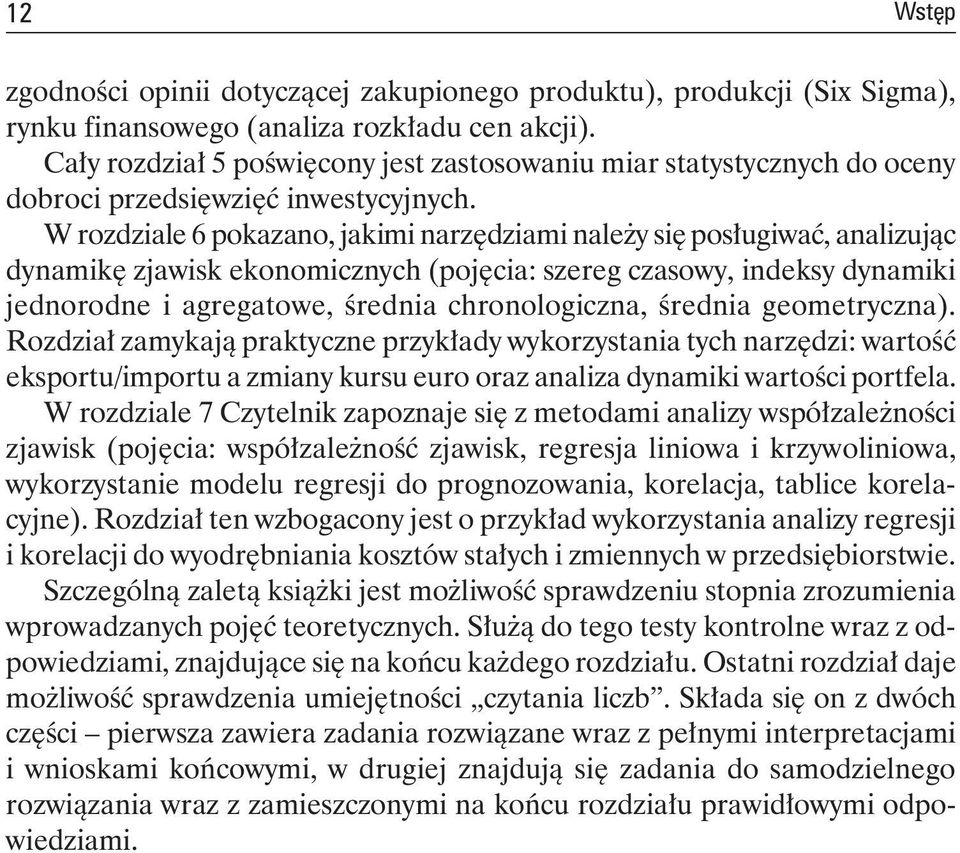 12 Wstęp

zgodności opinii dotyczącej zakupionego produktu), produkcji (Six Sigma), rynku finansowego (analiza rozkładu cen akcji).

Cały rozdział 5 poświęcony jest zastosowaniu miar statystycznych do oceny dobroci przedsięwzięć inwestycyjnych.

W rozdziale 6 pokazano, jakimi narzędziami należy się posługiwać, analizując dynamikę zjawisk ekonomicznych (pojęcia: szereg czasowy, indeksy dynamiki jednorodne i agregatowe, średnia chronologiczna, średnia geometryczna). Rozdział zamykają praktyczne przykłady wykorzystania tych narzędzi: wartość eksportu/importu a zmiany kursu euro oraz analiza dynamiki wartości portfela.

W rozdziale 7 Czytelnik zapoznaje się z metodami analizy współzależności zjawisk (pojęcia: współzależność zjawisk, regresja liniowa i krzywoliniowa, wykorzystanie modelu regresji do prognozowania, korelacja, tablice korelacyjne). Rozdział ten wzbogacony jest o przykład wykorzystania analizy regresji i korelacji do wyodrębniania kosztów stałych i zmiennych w przedsiębiorstwie.

Szczególną zaletą książki jest możliwość sprawdzeniu stopnia zrozumienia wprowadzanych pojęć teoretycznych. Służą do tego testy kontrolne wraz z odpowiedziami, znajdujące się na końcu każdego rozdziału. Ostatni rozdział daje możliwość sprawdzenia umiejętności „czytania liczb”. Składa się on z dwóch części – pierwsza zawiera zadania rozwiązane wraz z pełnymi interpretacjami i wnioskami końcowymi, w drugiej znajdują się zadania do samodzielnego rozwiązania wraz z zamieszczonymi na końcu rozdziału prawidłowymi odpowiedziami.